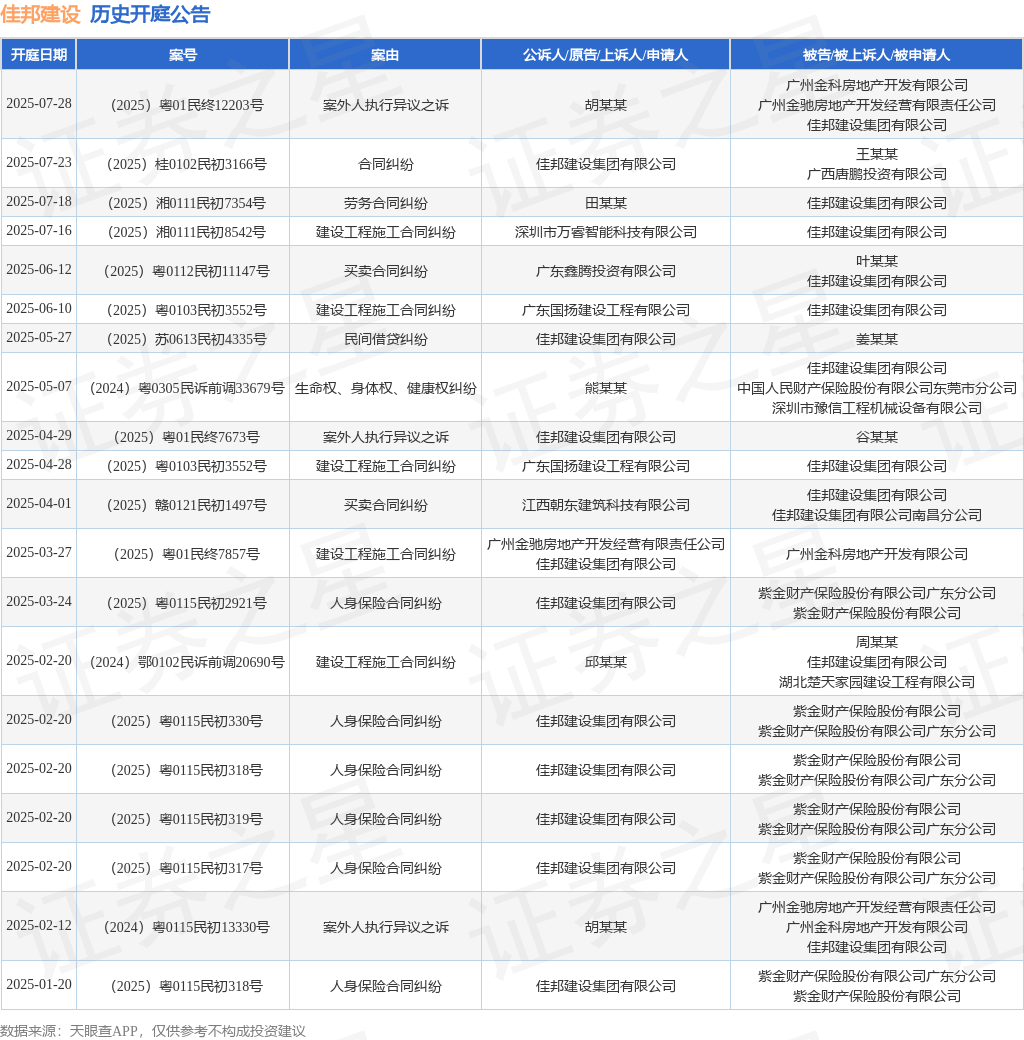 佳邦建设 历史开庭公告

| 开庭日期 | 案号 | 案由 | 公诉人/原告/上诉人/申请人 | 被告/被上诉人/被申请人 |
|---|---|---|---|---|
| 2025-07-28 | （2025）粤01民终12203号 | 案外人执行异议之诉 | 胡某某 | 广州金科房地产开发有限公司 广州金驰房地产开发经营有限责任公司 佳邦建设集团有限公司 |
| 2025-07-23 | （2025）桂0102民初3166号 | 合同纠纷 | 佳邦建设集团有限公司 | 王某某 广西唐鹏投资有限公司 |
| 2025-07-18 | （2025）湘0111民初7354号 | 劳务合同纠纷 | 田某某 | 佳邦建设集团有限公司 |
| 2025-07-16 | （2025）湘0111民初8542号 | 建设工程施工合同纠纷 | 深圳市万睿智能科技有限公司 | 佳邦建设集团有限公司 |
| 2025-06-12 | （2025）粤0112民初11147号 | 买卖合同纠纷 | 广东鑫腾投资有限公司 | 叶某某 佳邦建设集团有限公司 |
| 2025-06-10 | （2025）粤0103民初3552号 | 建设工程施工合同纠纷 | 广东国扬建设工程有限公司 | 佳邦建设集团有限公司 |
| 2025-05-27 | （2025）苏0613民初4335号 | 民间借贷纠纷 | 佳邦建设集团有限公司 | 姜某某 |
| 2025-05-07 | （2024）粤0305民诉前调33679号 | 生命权、身体权、健康权纠纷 | 熊某某 | 佳邦建设集团有限公司 中国人民财产保险股份有限公司东莞市分公司 深圳市豫信工程机械设备有限公司 |
| 2025-04-29 | （2025）粤01民终7673号 | 案外人执行异议之诉 | 佳邦建设集团有限公司 | 谷某某 |
| 2025-04-28 | （2025）粤0103民初3552号 | 建设工程施工合同纠纷 | 广东国扬建设工程有限公司 | 佳邦建设集团有限公司 |
| 2025-04-01 | （2025）赣0121民初1497号 | 买卖合同纠纷 | 江西朝东建筑科技有限公司 | 佳邦建设集团有限公司 佳邦建设集团有限公司南昌分公司 |
| 2025-03-27 | （2025）粤01民终7857号 | 建设工程施工合同纠纷 | 广州金驰房地产开发经营有限责任公司 佳邦建设集团有限公司 | 广州金科房地产开发有限公司 |
| 2025-03-24 | （2025）粤0115民初2921号 | 人身保险合同纠纷 | 佳邦建设集团有限公司 | 紫金财产保险股份有限公司广东分公司 紫金财产保险股份有限公司 |
| 2025-02-20 | （2024）鄂0102民诉前调20690号 | 建设工程施工合同纠纷 | 邱某某 | 周某某 佳邦建设集团有限公司 湖北楚天家园建设工程有限公司 |
| 2025-02-20 | （2025）粤0115民初330号 | 人身保险合同纠纷 | 佳邦建设集团有限公司 | 紫金财产保险股份有限公司 紫金财产保险股份有限公司广东分公司 |
| 2025-02-20 | （2025）粤0115民初318号 | 人身保险合同纠纷 | 佳邦建设集团有限公司 | 紫金财产保险股份有限公司 紫金财产保险股份有限公司广东分公司 |
| 2025-02-20 | （2025）粤0115民初319号 | 人身保险合同纠纷 | 佳邦建设集团有限公司 | 紫金财产保险股份有限公司 紫金财产保险股份有限公司广东分公司 |
| 2025-02-20 | （2025）粤0115民初317号 | 人身保险合同纠纷 | 佳邦建设集团有限公司 | 紫金财产保险股份有限公司 紫金财产保险股份有限公司广东分公司 |
| 2025-02-12 | （2024）粤0115民初13330号 | 案外人执行异议之诉 | 胡某某 | 广州金驰房地产开发经营有限责任公司 广州金科房地产开发有限公司 佳邦建设集团有限公司 |
| 2025-01-20 | （2025）粤0115民初318号 | 人身保险合同纠纷 | 佳邦建设集团有限公司 | 紫金财产保险股份有限公司广东分公司 紫金财产保险股份有限公司 |

数据来源：天眼查APP，仅供参考不构成投资建议